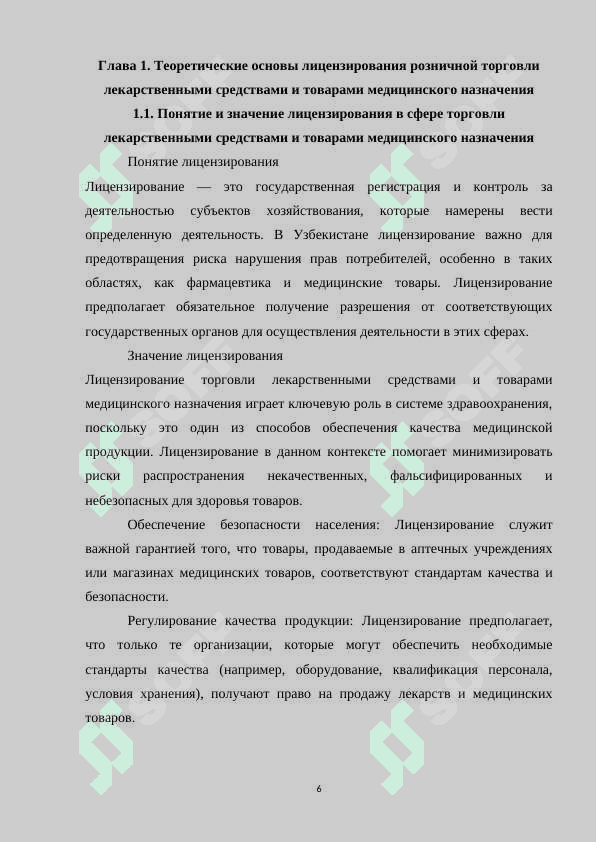 Глава 1. Теоретические основы лицензирования розничной торговли лекарственными средствами и товарами медицинского назначения
1.1. Понятие и значение лицензирования в сфере торговли лекарственными средствами и товарами медицинского назначения

Понятие лицензирования

Лицензирование — это государственная регистрация и контроль за деятельностью субъектов хозяйствования, которые намерены вести определенную деятельность. В Узбекистане лицензирование важно для предотвращения риска нарушения прав потребителей, особенно в таких областях, как фармацевтика и медицинские товары. Лицензирование предполагает обязательное получение разрешения от соответствующих государственных органов для осуществления деятельности в этих сферах.

Значение лицензирования

Лицензирование торговли лекарственными средствами и товарами медицинского назначения играет ключевую роль в системе здравоохранения, поскольку это один из способов обеспечения качества медицинской продукции. Лицензирование в данном контексте помогает минимизировать риски распространения некачественных, фальсифицированных и небезопасных для здоровья товаров.

Обеспечение безопасности населения: Лицензирование служит важной гарантией того, что товары, продаваемые в аптечных учреждениях или магазинах медицинских товаров, соответствуют стандартам качества и безопасности.

Регулирование качества продукции: Лицензирование предполагает, что только те организации, которые могут обеспечить необходимые стандарты качества (например, оборудование, квалификация персонала, условия хранения), получают право на продажу лекарств и медицинских товаров.

6